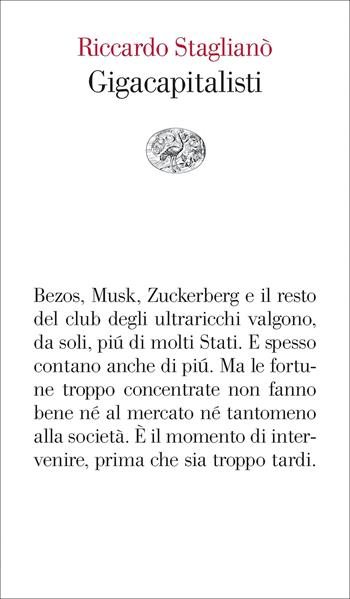 Riccardo Staglianò
Gigacapitalisti

Bezos, Musk, Zuckerberg e il resto del club degli ultraricchi valgono, da soli, piú di molti Stati. E spesso contano anche di piú. Ma le fortune troppo concentrate non fanno bene né al mercato né tantomeno alla società. È il momento di intervenire, prima che sia troppo tardi.